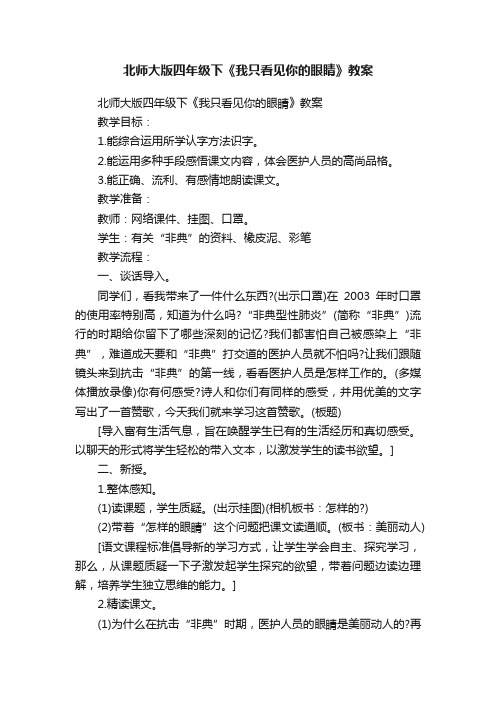 北师大版四年级下《我只看见你的眼睛》教案

北师大版四年级下《我只看见你的眼睛》教案

教学目标：

1.能综合运用所学认字方法识字。

2.能运用多种手段感悟课文内容，体会医护人员的高尚品格。

3.能正确、流利、有感情地朗读课文。

教学准备：

教师：网络课件、挂图、口罩。

学生：有关“非典”的资料、橡皮泥、彩笔

教学流程：

一、谈话导入。

同学们，看我带来了一件什么东西?(出示口罩)在 2003 年时口罩的使用率特别高，知道为什么吗?“非典型性肺炎”(简称“非典”)流行的时期给你留下了哪些深刻的记忆?我们都害怕自己被感染上“非典”，难道成天要和“非典”打交道的医护人员就不怕吗?让我们跟随镜头来到抗击“非典”的第一线，看看医护人员是怎样工作的。(多媒体播放录像)你有何感受?诗人和你们有同样的感受，并用优美的文字写出了一首赞歌，今天我们就来学习这首赞歌。(板题)

[导入富有生活气息，旨在唤醒学生已有的生活经历和真切感受。以聊天的形式将学生轻松的带入文本，以激发学生的读书欲望。]

二、新授。

1.整体感知。

(1)读课题，学生质疑。(出示挂图)(相机板书：怎样的?)

(2)带着“怎样的眼睛”这个问题把课文读通顺。(板书：美丽动人)

[语文课程标准倡导新的学习方式，让学生学会自主、探究学习，那么，从课题质疑一下子激发起学生探究的欲望，带着问题边读边理解，培养学生独立思维的能力。]

2.精读课文。

(1)为什么在抗击“非典”时期，医护人员的眼睛是美丽动人的?再